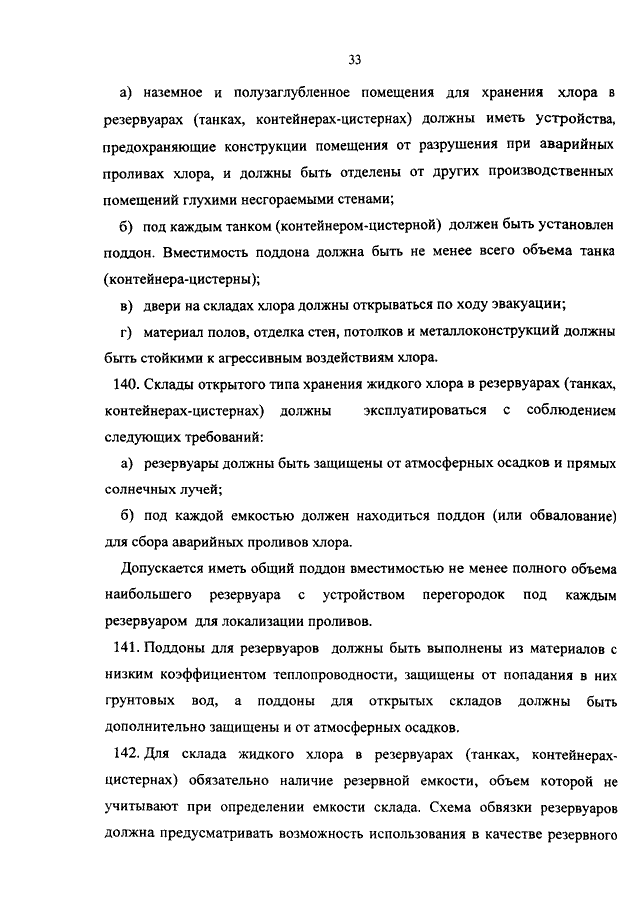 33

а) наземное и полузаглубленное помещения для хранения хлора в резервуарах (танках, контейнерах-цистернах) должны иметь устройства, предохраняющие конструкции помещения от разрушения при аварийных проливах хлора, и должны быть отделены от других производственных помещений глухими несгораемыми стенами;

б) под каждым танком (контейнером-цистерной) должен быть установлен поддон. Вместимость поддона должна быть не менее всего объема танка (контейнера-цистерны);

в) двери на складах хлора должны открываться по ходу эвакуации;

г) материал полов, отделка стен, потолков и металлоконструкций должны быть стойкими к агрессивным воздействиям хлора.

140. Склады открытого типа хранения жидкого хлора в резервуарах (танках, контейнерах-цистернах) должны эксплуатироваться с соблюдением следующих требований:

а) резервуары должны быть защищены от атмосферных осадков и прямых солнечных лучей;

б) под каждой емкостью должен находиться поддон (или обвалование) для сбора аварийных проливов хлора.

Допускается иметь общий поддон вместимостью не менее полного объема наибольшего резервуара с устройством перегородок под каждым резервуаром для локализации проливов.

141. Поддоны для резервуаров должны быть выполнены из материалов с низким коэффициентом теплопроводности, защищены от попадания в них грунтовых вод, а поддоны для открытых складов должны быть дополнительно защищены и от атмосферных осадков.

142. Для склада жидкого хлора в резервуарах (танках, контейнерах-цистернах) обязательно наличие резервной емкости, объем которой не учитывают при определении емкости склада. Схема обвязки резервуаров должна предусматривать возможность использования в качестве резервного